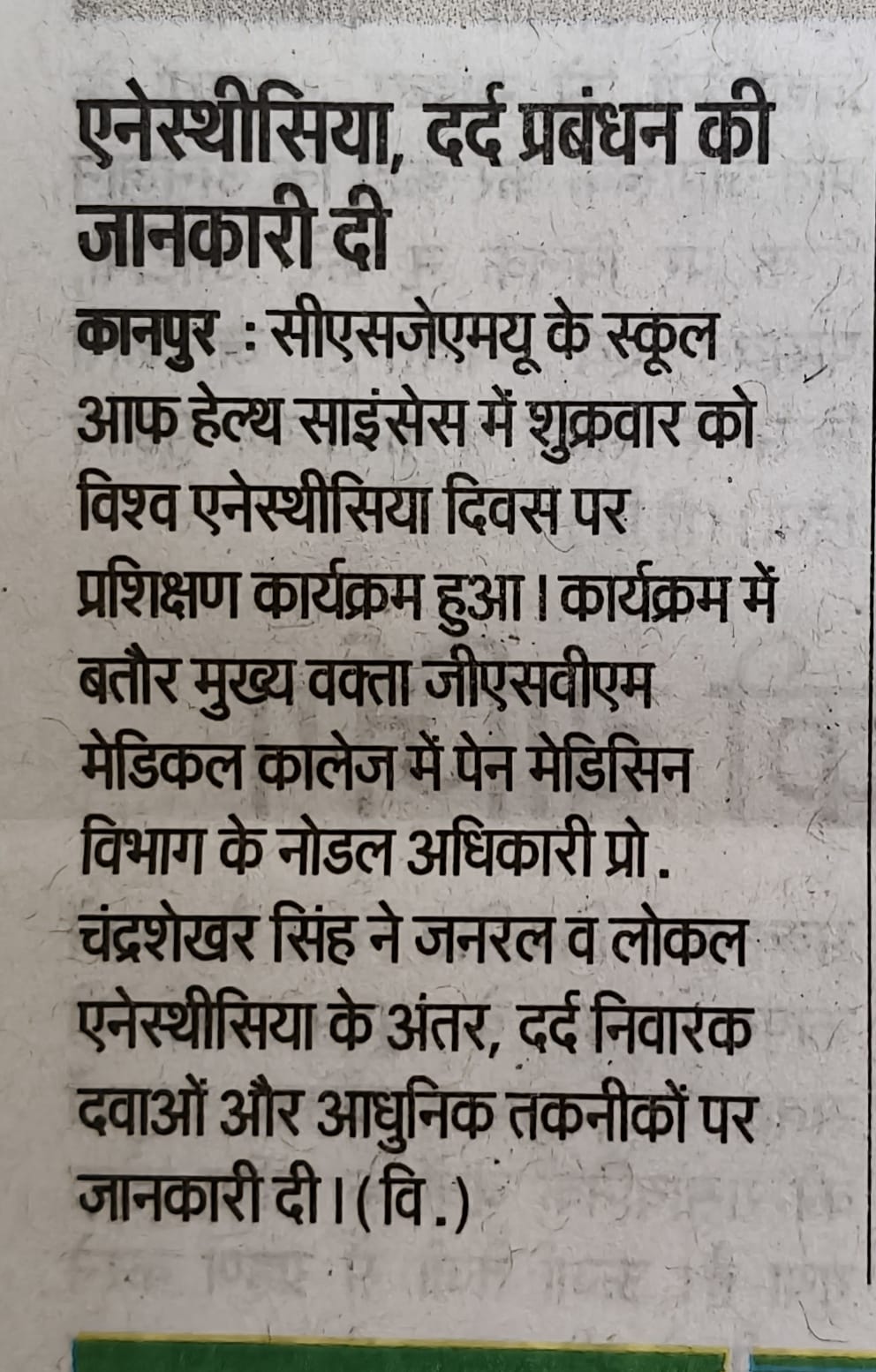 एनेस्थीसिया, दर्द प्रबंधन की जानकारी दी

कानपुर : सीएसजेएमयू के स्कूल आफ हेल्थ साइंसेस में शुक्रवार को विश्व एनेस्थीसिया दिवस पर प्रशिक्षण कार्यक्रम हुआ। कार्यक्रम में बतौर मुख्य वक्ता जीएसवीएम मेडिकल कालेज में पेन मेडिसिन विभाग के नोडल अधिकारी प्रो. चंद्रशेखर सिंह ने जनरल व लोकल एनेस्थीसिया के अंतर, दर्द निवारक दवाओं और आधुनिक तकनीकों पर जानकारी दी। (वि.)